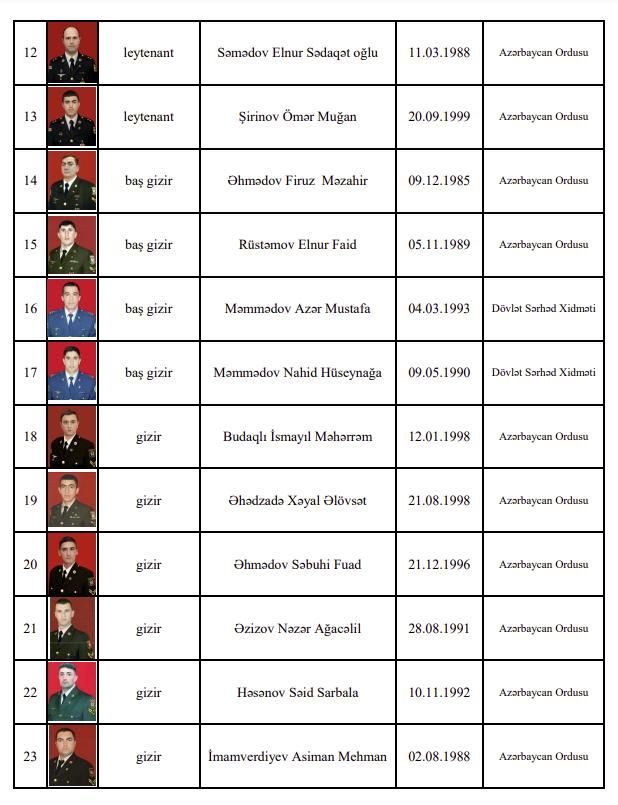 | 12 |  | leytenant | Səmədov Elnur Sədaqət oğlu | 11.03.1988 | Azərbaycan Ordusu |
|---|---|---|---|---|---|
| 13 |  | leytenant | Şirinov Ömər Muğan | 20.09.1999 | Azərbaycan Ordusu |
| 14 |  | baş gizir | Əhmədov Firuz Məzahir | 09.12.1985 | Azərbaycan Ordusu |
| 15 |  | baş gizir | Rüstəmov Elnur Faid | 05.11.1989 | Azərbaycan Ordusu |
| 16 |  | baş gizir | Məmmədov Azər Mustafa | 04.03.1993 | Dövlət Sərhəd Xidməti |
| 17 |  | baş gizir | Məmmədov Nahid Hüseynağa | 09.05.1990 | Dövlət Sərhəd Xidməti |
| 18 |  | gizir | Budaqlı İsmayıl Məhərrəm | 12.01.1998 | Azərbaycan Ordusu |
| 19 |  | gizir | Əhədzadə Xəyal Əlövsət | 21.08.1998 | Azərbaycan Ordusu |
| 20 |  | gizir | Əhmədov Səbuhi Fuad | 21.12.1996 | Azərbaycan Ordusu |
| 21 |  | gizir | Əzizov Nəzər Ağacəlil | 28.08.1991 | Azərbaycan Ordusu |
| 22 |  | gizir | Həsənov Səid Sarbala | 10.11.1992 | Azərbaycan Ordusu |
| 23 |  | gizir | İmamverdiyev Asiman Mehman | 02.08.1988 | Azərbaycan Ordusu |